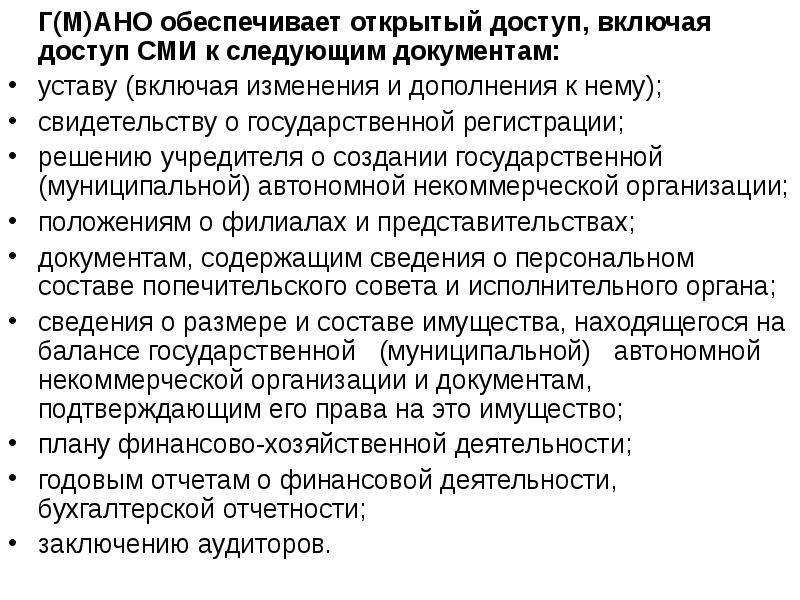 Г(М)АНО обеспечивает открытый доступ, включая доступ СМИ к следующим документам:

• уставу (включая изменения и дополнения к нему);
• свидетельству о государственной регистрации;
• решению учредителя о создании государственной (муниципальной) автономной некоммерческой организации;
• положениям о филиалах и представительствах;
• документам, содержащим сведения о персональном составе попечительского совета и исполнительного органа;
• сведения о размере и составе имущества, находящегося на балансе государственной (муниципальной) автономной некоммерческой организации и документам, подтверждающим его права на это имущество;
• плану финансово-хозяйственной деятельности;
• годовым отчетам о финансовой деятельности, бухгалтерской отчетности;
• заключению аудиторов.